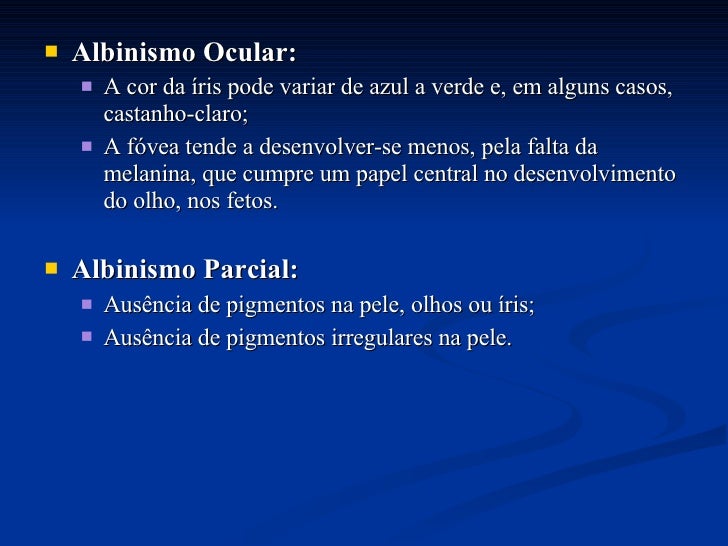 Albinismo Ocular:

A cor da íris pode variar de azul a verde e, em alguns casos, castanho-claro;

A fóvea tende a desenvolver-se menos, pela falta da melanina, que cumpre um papel central no desenvolvimento do olho, nos fetos.

Albinismo Parcial:

Ausência de pigmentos na pele, olhos ou íris;

Ausência de pigmentos irregulares na pele.